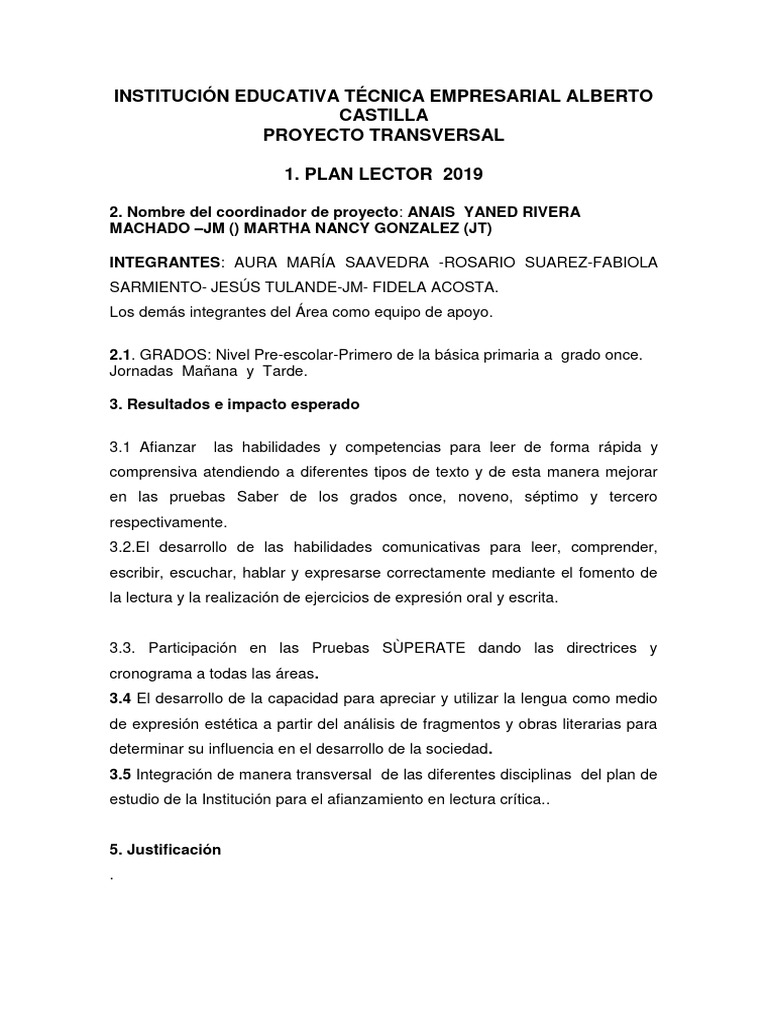 INSTITUCIÓN EDUCATIVA TÉCNICA EMPRESARIAL ALBERTO CASTILLA
PROYECTO TRANSVERSAL

1. PLAN LECTOR 2019

2. Nombre del coordinador de proyecto: ANAIS YANED RIVERA MACHADO –JM () MARTHA NANCY GONZALEZ (JT)

INTEGRANTES: AURA MARÍA SAAVEDRA -ROSARIO SUAREZ-FABIOLA SARMIENTO- JESÚS TULANDE-JM- FIDELA ACOSTA.
Los demás integrantes del Área como equipo de apoyo.

2.1. GRADOS: Nivel Pre-escolar-Primero de la básica primaria a grado once. Jornadas Mañana y Tarde.

3. Resultados e impacto esperado

3.1 Afianzar las habilidades y competencias para leer de forma rápida y comprensiva atendiendo a diferentes tipos de texto y de esta manera mejorar en las pruebas Saber de los grados once, noveno, séptimo y tercero respectivamente.
3.2.El desarrollo de las habilidades comunicativas para leer, comprender, escribir, escuchar, hablar y expresarse correctamente mediante el fomento de la lectura y la realización de ejercicios de expresión oral y escrita.

3.3. Participación en las Pruebas SÙPERATE dando las directrices y cronograma a todas las áreas.
3.4 El desarrollo de la capacidad para apreciar y utilizar la lengua como medio de expresión estética a partir del análisis de fragmentos y obras literarias para determinar su influencia en el desarrollo de la sociedad.
3.5 Integración de manera transversal de las diferentes disciplinas del plan de estudio de la Institución para el afianzamiento en lectura crítica..

5. Justificación
.